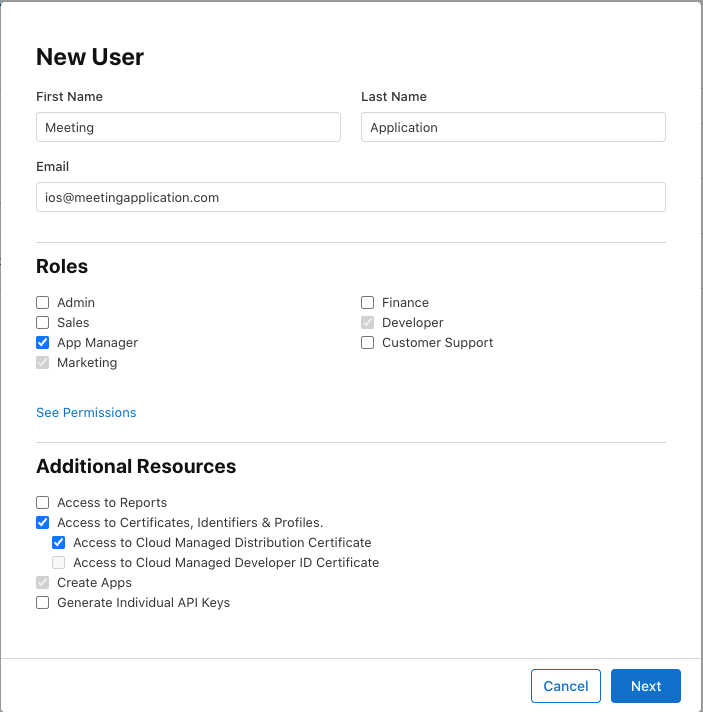 New User

First Name

Meeting

Last Name

Application

Email

ios@meetingapplication.com

Roles

Admin
Sales
App Manager
Marketing

Finance
Developer
Customer Support

See Permissions

Additional Resources

Access to Reports
Access to Certificates, Identifiers & Profiles.
Access to Cloud Managed Distribution Certificate
Access to Cloud Managed Developer ID Certificate
Create Apps
Generate Individual API Keys

Cancel
Next